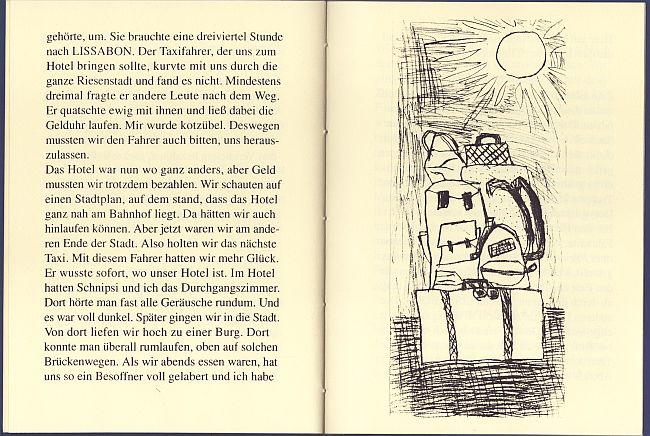 gehörte, um. Sie brauchte eine dreiviertel Stunde nach LISSABON. Der Taxifahrer, der uns zum Hotel bringen sollte, kurvte mit uns durch die ganze Riesenstadt und fand es nicht. Mindestens dreimal fragte er andere Leute nach dem Weg. Er quatschte ewig mit ihnen und ließ dabei die Gelduhr laufen. Mir wurde kotzübel. Deswegen mussten wir den Fahrer auch bitten, uns herauszulassen.
Das Hotel war nun wo ganz anders, aber Geld mussten wir trotzdem bezahlen. Wir schauten auf einen Stadtplan, auf dem stand, dass das Hotel ganz nah am Bahnhof liegt. Da hätten wir auch hinlaufen können. Aber jetzt waren wir am anderen Ende der Stadt. Also holten wir das nächste Taxi. Mit diesem Fahrer hatten wir mehr Glück. Er wusste sofort, wo unser Hotel ist. Im Hotel hatten Schnipsi und ich das Durchgangszimmer. Dort hörte man fast alle Geräusche rundum. Und es war voll dunkel. Später gingen wir in die Stadt. Von dort liefen wir hoch zu einer Burg. Dort konnte man überall rumlaufen, oben auf solchen Brückenwegen. Als wir abends essen waren, hat uns so ein Besoffner voll gelabert und ich habe